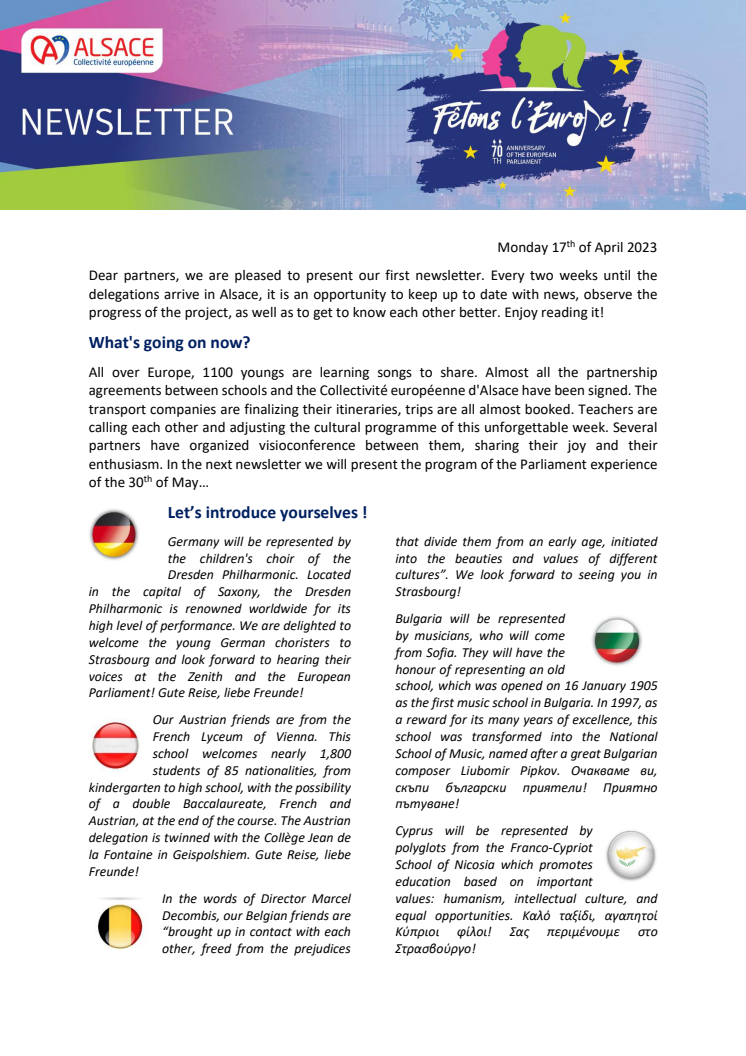 ALSACE
Collectivité européenne

NEWSLETTER

Fêtons l'Europe !

70 TH ANNIVERSARY OF THE EUROPEAN PARLIAMENT

Monday 17$^{th}$ of April 2023

Dear partners, we are pleased to present our first newsletter. Every two weeks until the delegations arrive in Alsace, it is an opportunity to keep up to date with news, observe the progress of the project, as well as to get to know each other better. Enjoy reading it!

What's going on now?

All over Europe, 1100 youngs are learning songs to share. Almost all the partnership agreements between schools and the Collectivité européenne d'Alsace have been signed. The transport companies are finalizing their itineraries, trips are all almost booked. Teachers are calling each other and adjusting the cultural programme of this unforgettable week. Several partners have organized visioconference between them, sharing their joy and their enthusiasm. In the next newsletter we will present the program of the Parliament experience of the 30$^{th}$ of May…

Let's introduce yourselves !

Germany will be represented by the children's choir of the Dresden Philharmonic. Located in the capital of Saxony, the Dresden Philharmonic is renowned worldwide for its high level of performance. We are delighted to welcome the young German choristers to Strasbourg and look forward to hearing their voices at the Zenith and the European Parliament! Gute Reise, liebe Freunde!

Our Austrian friends are from the French Lyceum of Vienna. This school welcomes nearly 1,800 students of 85 nationalities, from kindergarten to high school, with the possibility of a double Baccalaureate, French and Austrian, at the end of the course. The Austrian delegation is twinned with the Collège Jean de la Fontaine in Geispolshiem. Gute Reise, liebe Freunde!

In the words of Director Marcel Decombis, our Belgian friends are "brought up in contact with each other, freed from the prejudices that divide them from an early age, initiated into the beauties and values of different cultures". We look forward to seeing you in Strasbourg!

Bulgaria will be represented by musicians, who will come from Sofia. They will have the honour of representing an old school, which was opened on 16 January 1905 as the first music school in Bulgaria. In 1997, as a reward for its many years of excellence, this school was transformed into the National School of Music, named after a great Bulgarian composer Liubomir Pipkov. Очакваме ви, скъпи български приятели! Приятно пътуване!

Cyprus will be represented by polyglots from the Franco-Cypriot School of Nicosia which promotes education based on important values: humanism, intellectual culture, and equal opportunities. Καλό ταξίδι, αγαπητοί Κύπριοι φίλοι! Σας περιμένουμε στο Στρασβούργο!